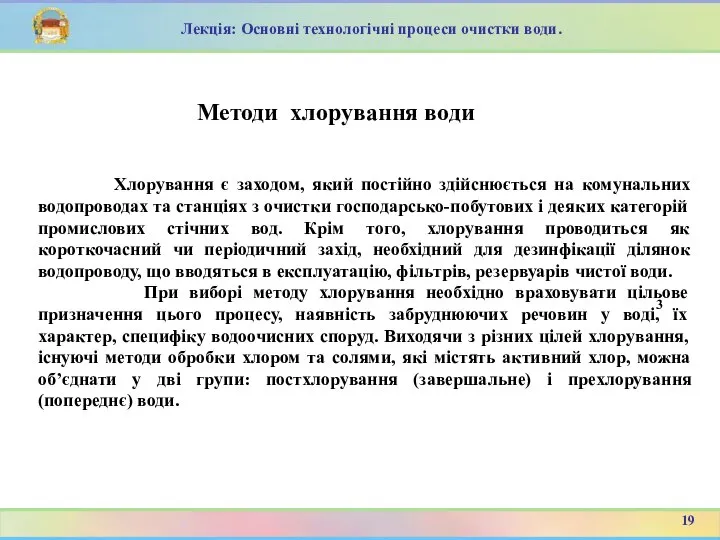 Лекція: Основні технологічні процеси очистки води.

Методи хлорування води

Хлорування є заходом, який постійно здійснюється на комунальних водопроводах та станціях з очистки господарсько-побутових і деяких категорій промислових стічних вод. Крім того, хлорування проводиться як короткочасний чи періодичний захід, необхідний для дезинфікації ділянок водопроводу, що вводяться в експлуатацію, фільтрів, резервуарів чистої води.

При виборі методу хлорування необхідно враховувати цільове призначення цього процесу, наявність забруднюючих речовин у воді, їх характер, специфіку водоочисних споруд. Виходячи з різних цілей хлорування, існуючі методи обробки хлором та солями, які містять активний хлор, можна об'єднати у дві групи: постхлорування (завершальне) і прехлорування (попереднє) води.

3

19